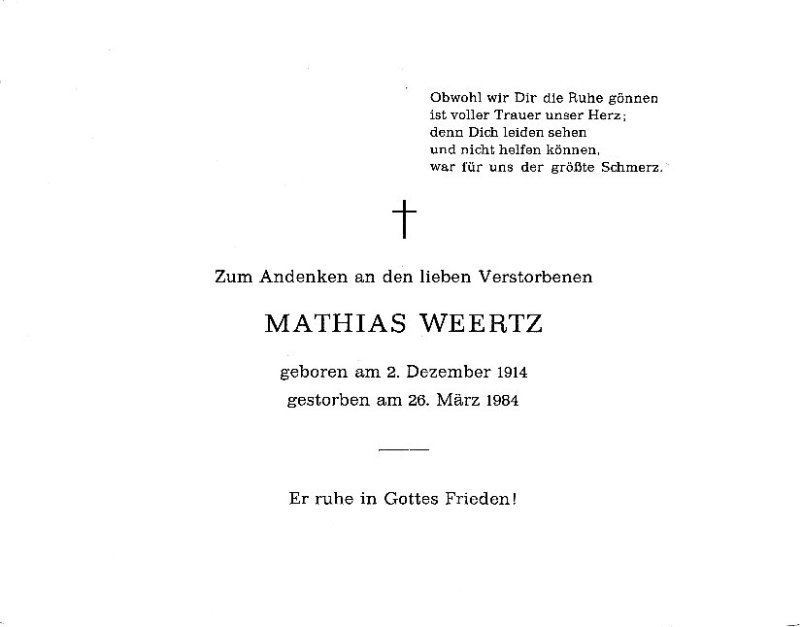 Obwohl wir Dir die Ruhe gönnen
ist voller Trauer unser Herz;
denn Dich leiden sehen
und nicht helfen können,
war für uns der größte Schmerz.

†

Zum Andenken an den lieben Verstorbenen

MATHIAS WEERTZ

geboren am 2. Dezember 1914
gestorben am 26. März 1984

Er ruhe in Gottes Frieden!